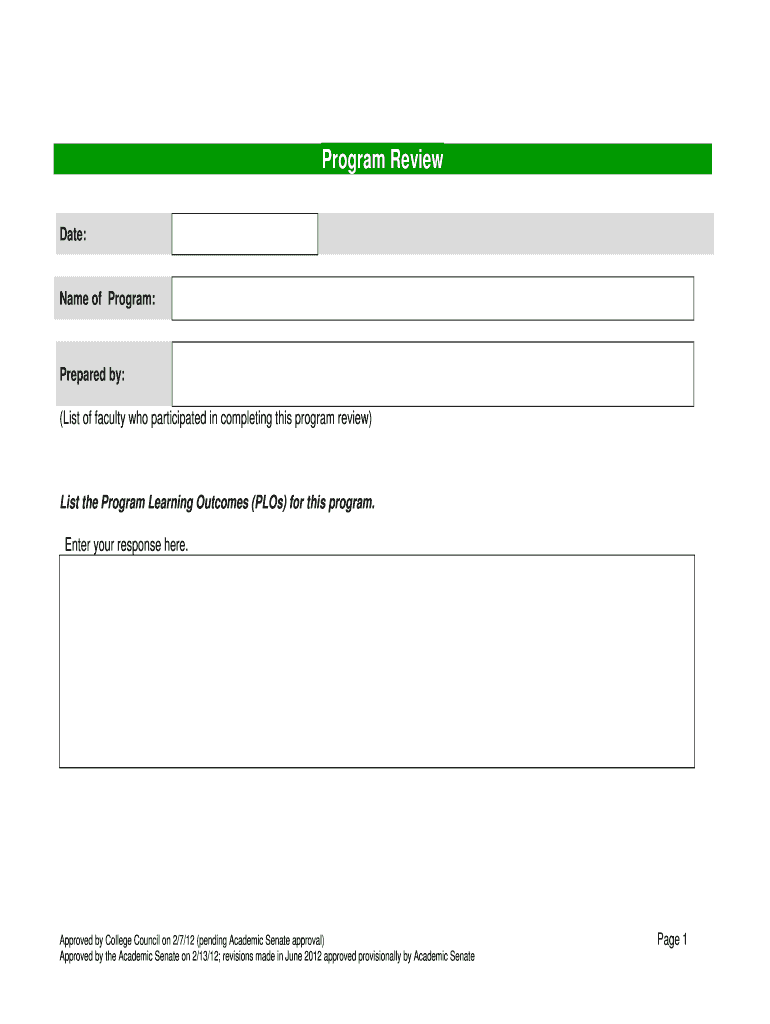 Program Review

Date:

Name of Program:

Prepared by:

(List of faculty who participated in completing this program review)

List the Program Learning Outcomes (PLOs) for this program.

Enter your response here.

Approved by College Council on 2/7/12 (pending Academic Senate approval)
Approved by the Academic Senate on 2/13/12; revisions made in June 2012 approved provisionally by Academic Senate

Page 1